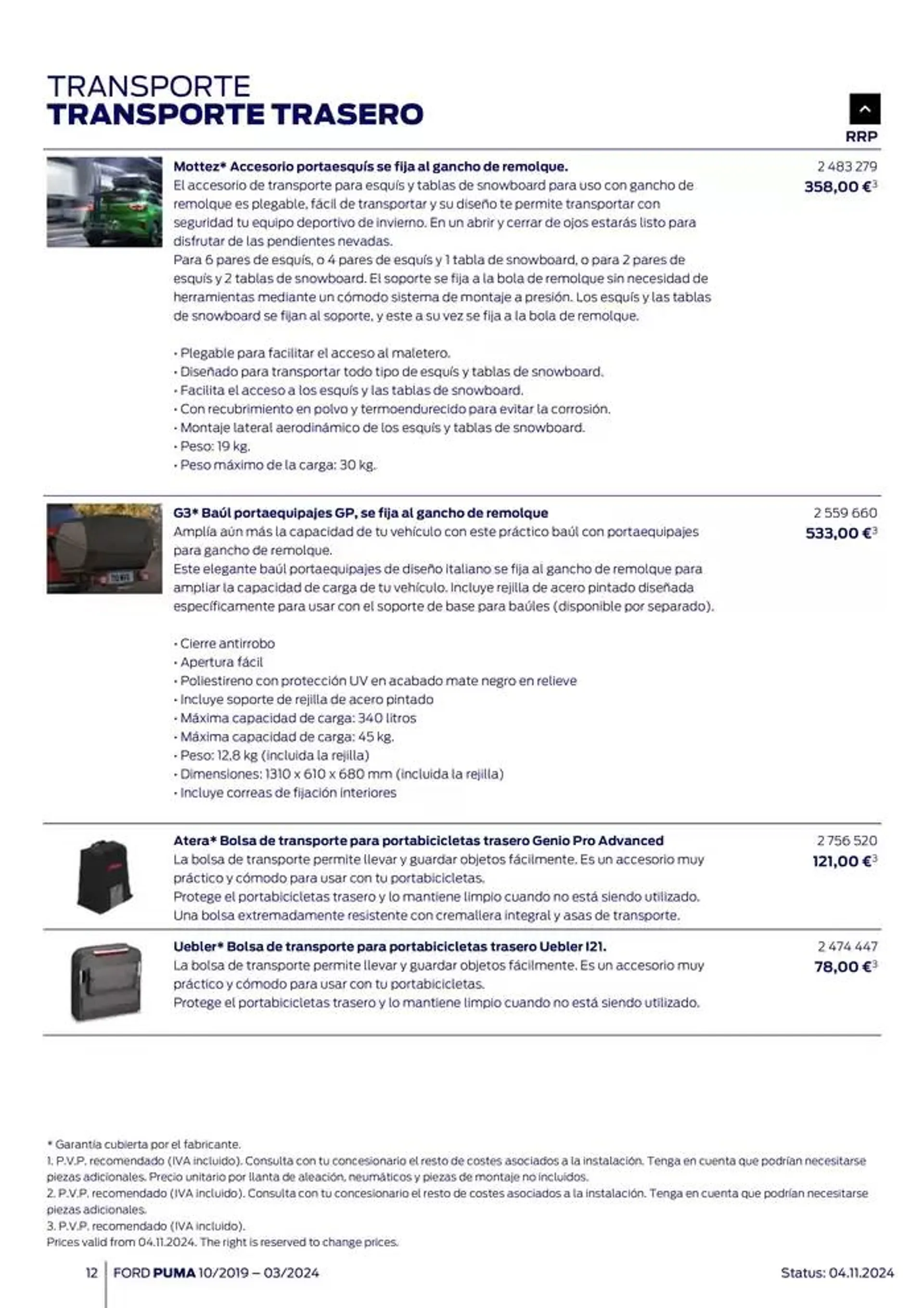 TRANSPORTE
TRANSPORTE TRASERO

RRP

Mottez* Accesorio portaesquís se fija al gancho de remolque.
El accesorio de transporte para esquís y tablas de snowboard para uso con gancho de remolque es plegable, fácil de transportar y su diseño te permite transportar con seguridad tu equipo deportivo de invierno. En un abrir y cerrar de ojos estarás listo para disfrutar de las pendientes nevadas.
Para 6 pares de esquís, o 4 pares de esquís y 1 tabla de snowboard, o para 2 pares de esquís y 2 tablas de snowboard. El soporte se fija a la bola de remolque sin necesidad de herramientas mediante un cómodo sistema de montaje a presión. Los esquís y las tablas de snowboard se fijan al soporte, y este a su vez se fija a la bola de remolque.

• Plegable para facilitar el acceso al maletero.
• Diseñado para transportar todo tipo de esquís y tablas de snowboard.
• Facilita el acceso a los esquís y las tablas de snowboard.
• Con recubrimiento en polvo y termoendurecido para evitar la corrosión.
• Montaje lateral aerodinámico de los esquís y tablas de snowboard.
• Peso: 19 kg.
• Peso máximo de la carga: 30 kg.

2 483 279
358,00 €$^3$

G3* Baúl portaequipajes GP, se fija al gancho de remolque
Amplía aún más la capacidad de tu vehículo con este práctico baúl con portaequipajes para gancho de remolque.
Este elegante baúl portaequipajes de diseño italiano se fija al gancho de remolque para ampliar la capacidad de carga de tu vehículo. Incluye rejilla de acero pintado diseñada específicamente para usar con el soporte de base para baúles (disponible por separado).

• Cierre antirrobo
• Apertura fácil
• Poliestireno con protección UV en acabado mate negro en relieve
• Incluye soporte de rejilla de acero pintado
• Máxima capacidad de carga: 340 litros
• Máxima capacidad de carga: 45 kg.
• Peso: 12,8 kg (incluida la rejilla)
• Dimensiones: 1310 x 610 x 680 mm (incluida la rejilla)
• Incluye correas de fijación interiores

2 559 660
533,00 €$^3$

Atera* Bolsa de transporte para portabicicletas trasero Genio Pro Advanced
La bolsa de transporte permite llevar y guardar objetos fácilmente. Es un accesorio muy práctico y cómodo para usar con tu portabicicletas.
Protege el portabicicletas trasero y lo mantiene limpio cuando no está siendo utilizado. Una bolsa extremadamente resistente con cremallera integral y asas de transporte.

2 756 520
121,00 €$^3$

Uebler* Bolsa de transporte para portabicicletas trasero Uebler I21.
La bolsa de transporte permite llevar y guardar objetos fácilmente. Es un accesorio muy práctico y cómodo para usar con tu portabicicletas.
Protege el portabicicletas trasero y lo mantiene limpio cuando no está siendo utilizado.

2 474 447
78,00 €$^3$

* Garantía cubierta por el fabricante.
1. P.V.P. recomendado (IVA incluido). Consulta con tu concesionario el resto de costes asociados a la instalación. Tenga en cuenta que podrían necesitarse piezas adicionales. Precio unitario por llanta de aleación, neumáticos y piezas de montaje no incluidos.
2. P.V.P. recomendado (IVA incluido). Consulta con tu concesionario el resto de costes asociados a la instalación. Tenga en cuenta que podrían necesitarse piezas adicionales.
3. P.V.P. recomendado (IVA incluido).
Prices valid from 04.11.2024. The right is reserved to change prices.

12 FORD PUMA 10/2019 – 03/2024 Status: 04.11.2024